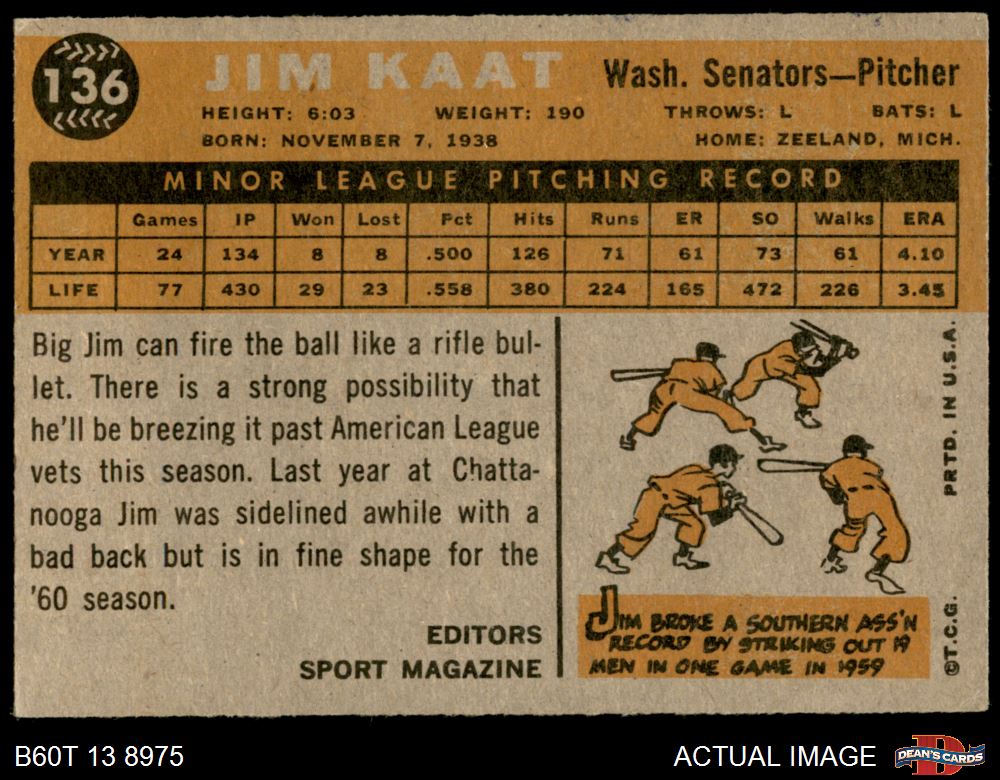 136

JIM KAAT

Wash. Senators—Pitcher

HEIGHT: 6:03 WEIGHT: 190 THROWS: L BATS: L
BORN: NOVEMBER 7, 1938 HOME: ZEELAND, MICH.

MINOR LEAGUE PITCHING RECORD

| | Games | IP | Won | Lost | Pct | Hits | Runs | ER | SO | Walks | ERA |
|---|---|---|---|---|---|---|---|---|---|---|---|
| YEAR | 24 | 134 | 8 | 8 | .500 | 126 | 71 | 61 | 73 | 61 | 4.10 |
| LIFE | 77 | 430 | 29 | 23 | .558 | 380 | 224 | 165 | 472 | 226 | 3.45 |

Big Jim can fire the ball like a rifle bullet. There is a strong possibility that he'll be breezing it past American League vets this season. Last year at Chattanooga Jim was sidelined awhile with a bad back but is in fine shape for the '60 season.

EDITORS
SPORT MAGAZINE

JIM BROKE A SOUTHERN ASS'N RECORD BY STRIKING OUT 19 MEN IN ONE GAME IN 1959

PRTD. IN U.S.A.

©T.C.G.

B60T 13 8975

ACTUAL IMAGE

DEAN'S CARDS